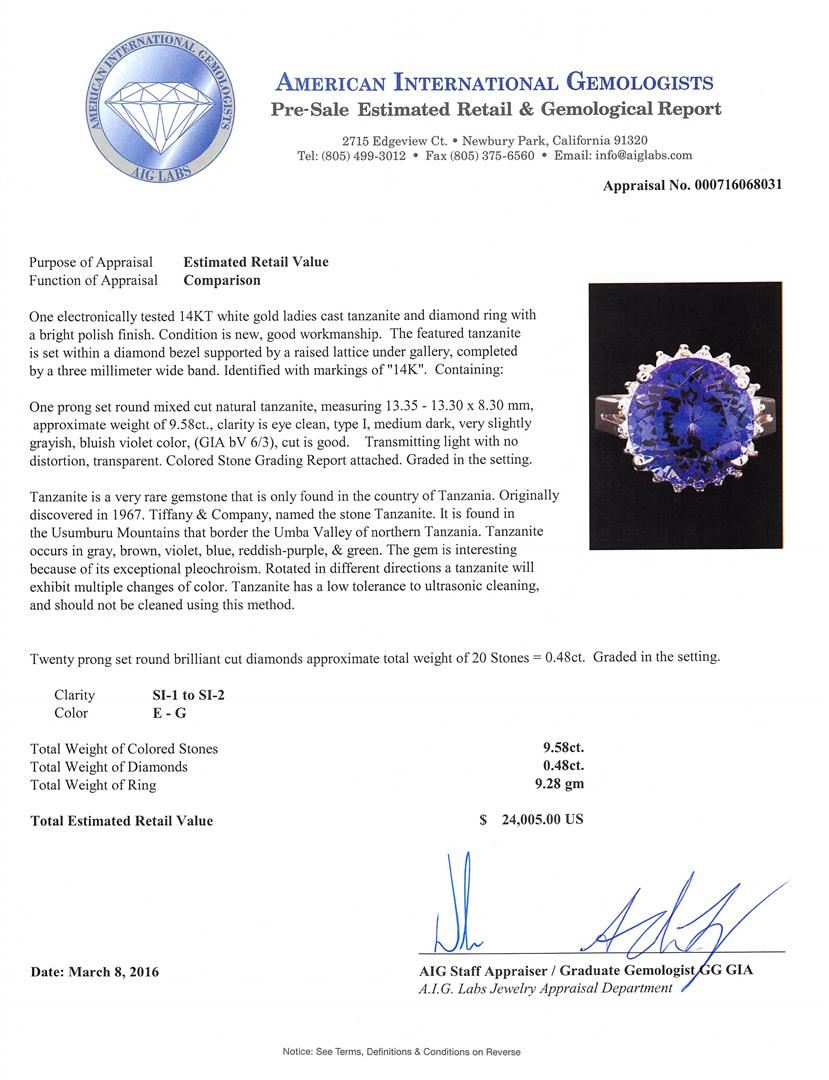 AMERICAN INTERNATIONAL GEMOLOGISTS
AIG LABS

AMERICAN INTERNATIONAL GEMOLOGISTS
Pre-Sale Estimated Retail & Gemological Report

2715 Edgeview Ct. • Newbury Park, California 91320
Tel: (805) 499-3012 • Fax (805) 375-6560 • Email: info@aiglabs.com

Appraisal No. 000716068031

Purpose of Appraisal Estimated Retail Value
Function of Appraisal Comparison

One electronically tested 14KT white gold ladies cast tanzanite and diamond ring with a bright polish finish. Condition is new, good workmanship. The featured tanzanite is set within a diamond bezel supported by a raised lattice under gallery, completed by a three millimeter wide band. Identified with markings of "14K". Containing:

One prong set round mixed cut natural tanzanite, measuring 13.35 - 13.30 x 8.30 mm, approximate weight of 9.58ct., clarity is eye clean, type I, medium dark, very slightly grayish, bluish violet color, (GIA bV 6/3), cut is good. Transmitting light with no distortion, transparent. Colored Stone Grading Report attached. Graded in the setting.

Tanzanite is a very rare gemstone that is only found in the country of Tanzania. Originally discovered in 1967. Tiffany & Company, named the stone Tanzanite. It is found in the Usumburu Mountains that border the Umba Valley of northern Tanzania. Tanzanite occurs in gray, brown, violet, blue, reddish-purple, & green. The gem is interesting because of its exceptional pleochroism. Rotated in different directions a tanzanite will exhibit multiple changes of color. Tanzanite has a low tolerance to ultrasonic cleaning, and should not be cleaned using this method.

Twenty prong set round brilliant cut diamonds approximate total weight of 20 Stones = 0.48ct. Graded in the setting.

Clarity SI-1 to SI-2
Color E - G

Total Weight of Colored Stones 9.58ct.
Total Weight of Diamonds 0.48ct.
Total Weight of Ring 9.28 gm

Total Estimated Retail Value $ 24,005.00 US

Date: March 8, 2016

AIG Staff Appraiser / Graduate Gemologist GG GIA
A.I.G. Labs Jewelry Appraisal Department

Notice: See Terms, Definitions & Conditions on Reverse